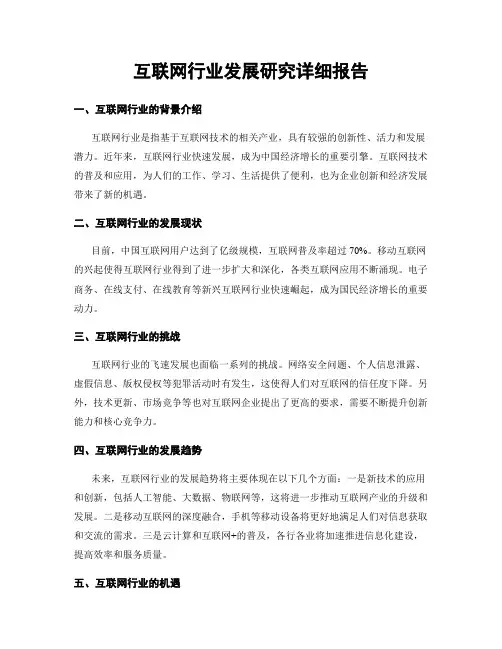 互联网行业发展研究详细报告

一、互联网行业的背景介绍

互联网行业是指基于互联网技术的相关产业，具有较强的创新性、活力和发展潜力。近年来，互联网行业快速发展，成为中国经济增长的重要引擎。互联网技术的普及和应用，为人们的工作、学习、生活提供了便利，也为企业创新和经济发展带来了新的机遇。

二、互联网行业的发展现状

目前，中国互联网用户达到了亿级规模，互联网普及率超过 70%。移动互联网的兴起使得互联网行业得到了进一步扩大和深化，各类互联网应用不断涌现。电子商务、在线支付、在线教育等新兴互联网行业快速崛起，成为国民经济增长的重要动力。

三、互联网行业的挑战

互联网行业的飞速发展也面临一系列的挑战。网络安全问题、个人信息泄露、虚假信息、版权侵权等犯罪活动时有发生，这使得人们对互联网的信任度下降。另外，技术更新、市场竞争等也对互联网企业提出了更高的要求，需要不断提升创新能力和核心竞争力。

四、互联网行业的发展趋势

未来，互联网行业的发展趋势将主要体现在以下几个方面：一是新技术的应用和创新，包括人工智能、大数据、物联网等，这将进一步推动互联网产业的升级和发展。二是移动互联网的深度融合，手机等移动设备将更好地满足人们对信息获取和交流的需求。三是云计算和互联网+的普及，各行各业将加速推进信息化建设，提高效率和服务质量。

五、互联网行业的机遇